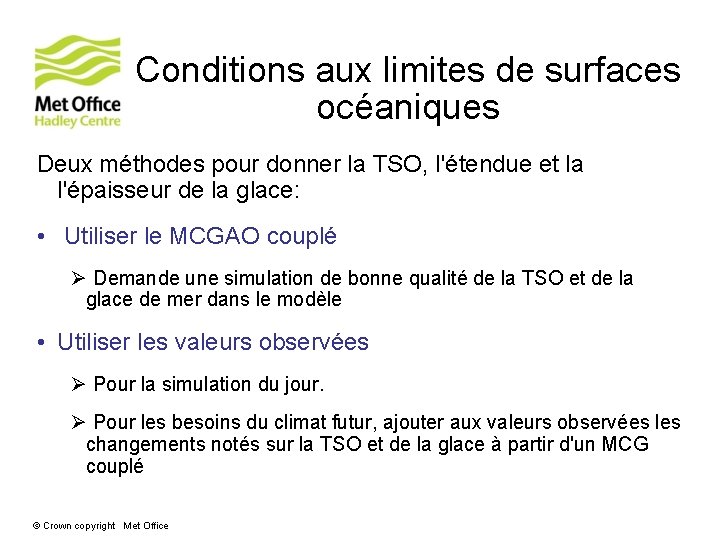 Met Office
Hadley Centre

Conditions aux limites de surfaces océaniques

Deux méthodes pour donner la TSO, l'étendue et la l'épaisseur de la glace:

• Utiliser le MCGAO couplé

➢ Demande une simulation de bonne qualité de la TSO et de la glace de mer dans le modèle

• Utiliser les valeurs observées

➢ Pour la simulation du jour.

➢ Pour les besoins du climat futur, ajouter aux valeurs observées les changements notés sur la TSO et de la glace à partir d'un MCG couplé

© Crown copyright Met Office